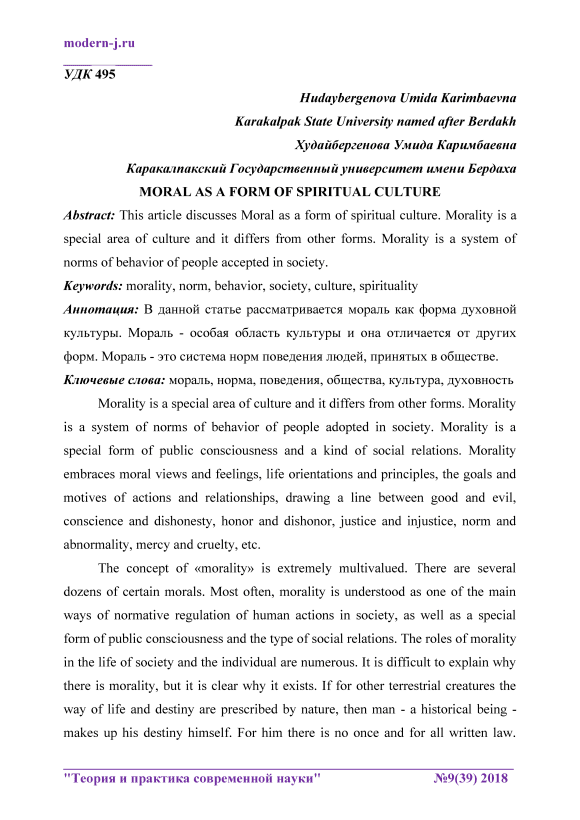 modern-j.ru

УДК 495

Hudaybergenova Umida Karimbaevna

Karakalpak State University named after Berdakh

Худайбергенова Умида Каримбаевна

Каракалпакский Государственный университет имени Бердаха

MORAL AS A FORM OF SPIRITUAL CULTURE

Abstract: This article discusses Moral as a form of spiritual culture. Morality is a special area of culture and it differs from other forms. Morality is a system of norms of behavior of people accepted in society.

Keywords: morality, norm, behavior, society, culture, spirituality

Аннотация: В данной статье рассматривается мораль как форма духовной культуры. Мораль - особая область культуры и она отличается от других форм. Мораль - это система норм поведения людей, принятых в обществе.

Ключевые слова: мораль, норма, поведения, общества, культура, духовность

Morality is a special area of culture and it differs from other forms. Morality is a system of norms of behavior of people adopted in society. Morality is a special form of public consciousness and a kind of social relations. Morality embraces moral views and feelings, life orientations and principles, the goals and motives of actions and relationships, drawing a line between good and evil, conscience and dishonesty, honor and dishonor, justice and injustice, norm and abnormality, mercy and cruelty, etc.

The concept of «morality» is extremely multivalued. There are several dozens of certain morals. Most often, morality is understood as one of the main ways of normative regulation of human actions in society, as well as a special form of public consciousness and the type of social relations. The roles of morality in the life of society and the individual are numerous. It is difficult to explain why there is morality, but it is clear why it exists. If for other terrestrial creatures the way of life and destiny are prescribed by nature, then man - a historical being - makes up his destiny himself. For him there is no once and for all written law.

"Теория и практика современной науки" №9(39) 2018